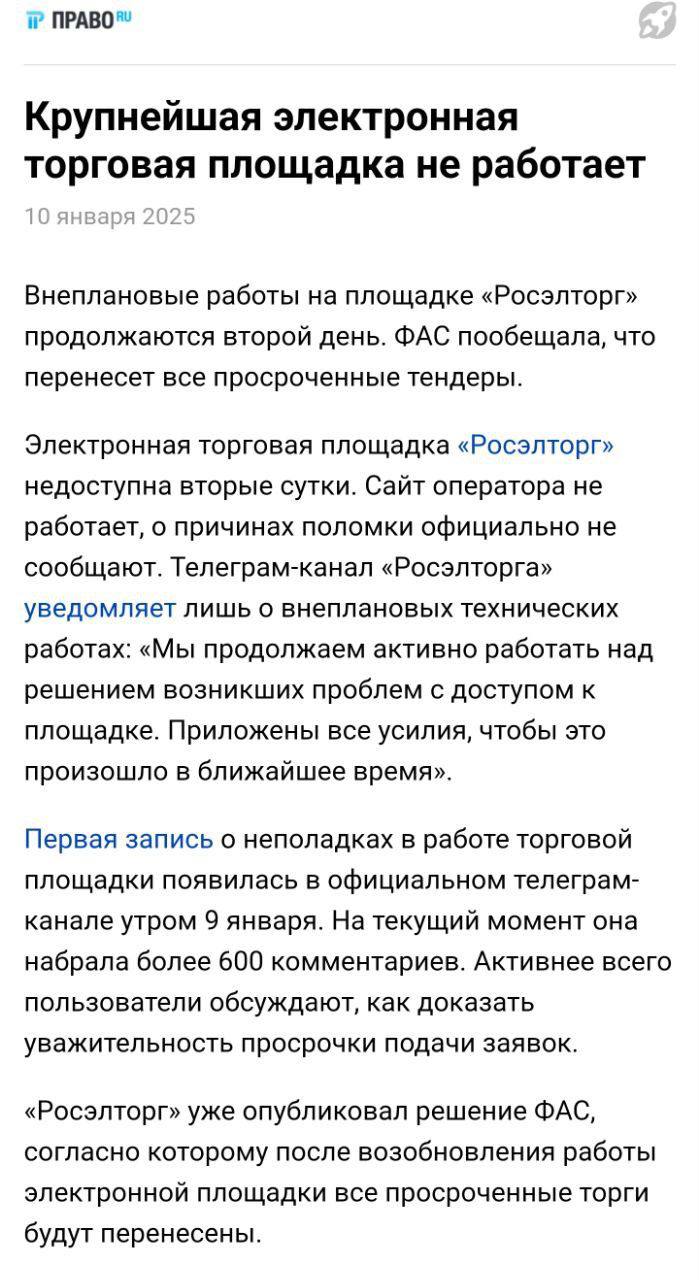 ПРАВО RU

Крупнейшая электронная торговая площадка не работает

10 января 2025

Внеплановые работы на площадке «Росэлторг» продолжаются второй день. ФАС пообещала, что перенесет все просроченные тендеры.

Электронная торговая площадка «Росэлторг» недоступна вторые сутки. Сайт оператора не работает, о причинах поломки официально не сообщают. Телеграм-канал «Росэлторга» уведомляет лишь о внеплановых технических работах: «Мы продолжаем активно работать над решением возникших проблем с доступом к площадке. Приложены все усилия, чтобы это произошло в ближайшее время».

Первая запись о неполадках в работе торговой площадки появилась в официальном телеграм-канале утром 9 января. На текущий момент она набрала более 600 комментариев. Активнее всего пользователи обсуждают, как доказать уважительность просрочки подачи заявок.

«Росэлторг» уже опубликовал решение ФАС, согласно которому после возобновления работы электронной площадки все просроченные торги будут перенесены.